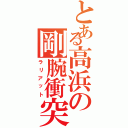 とある高浜の剛腕衝突
ラリアット